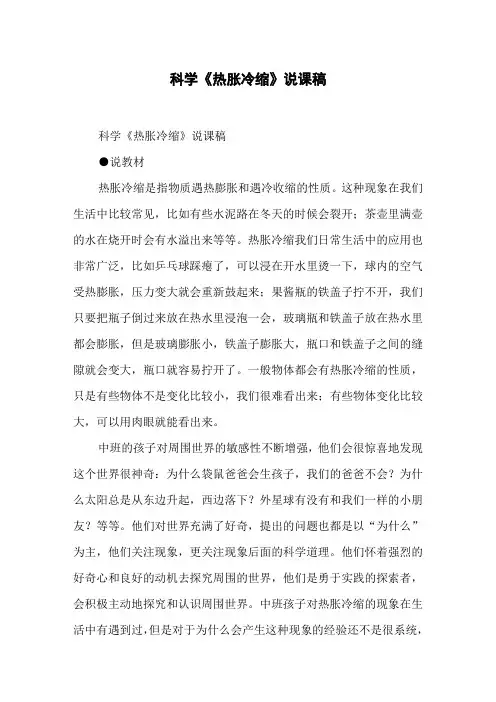 科学《热胀冷缩》说课稿

科学《热胀冷缩》说课稿

●说教材

热胀冷缩是指物质遇热膨胀和遇冷收缩的性质。这种现象在我们生活中比较常见，比如有些水泥路在冬天的时候会裂开；茶壶里满壶的水在烧开时会有水溢出来等等。热胀冷缩我们日常生活中的应用也非常广泛，比如乒乓球踩瘪了，可以浸在开水里烫一下，球内的空气受热膨胀，压力变大就会重新鼓起来；果酱瓶的铁盖子拧不开，我们只要把瓶子倒过来放在热水里浸泡一会，玻璃瓶和铁盖子放在热水里都会膨胀，但是玻璃膨胀小，铁盖子膨胀大，瓶口和铁盖子之间的缝隙就会变大，瓶口就容易拧开了。一般物体都会有热胀冷缩的性质，只是有些物体不是变化比较小，我们很难看出来；有些物体变化比较大，可以用肉眼就能看出来。

中班的孩子对周围世界的敏感性不断增强，他们会很惊喜地发现这个世界很神奇：为什么袋鼠爸爸会生孩子，我们的爸爸不会？为什么太阳总是从东边升起，西边落下？外星球有没有和我们一样的小朋友？等等。他们对世界充满了好奇，提出的问题也都是以“为什么”为主，他们关注现象，更关注现象后面的科学道理。他们怀着强烈的好奇心和良好的动机去探究周围的世界，他们是勇于实践的探索者，会积极主动地探究和认识周围世界。中班孩子对热胀冷缩的现象在生活中有遇到过，但是对于为什么会产生这种现象的经验还不是很系统，